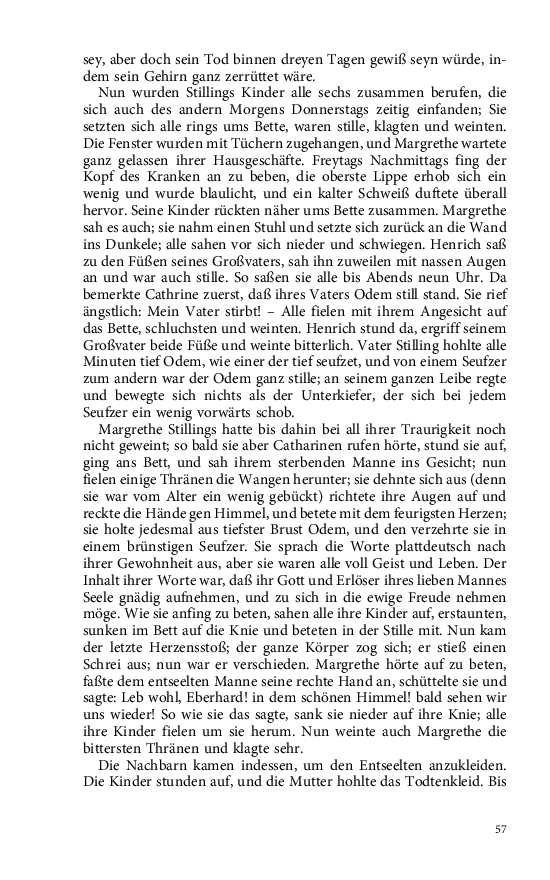 sey, aber doch sein Tod binnen dreyen Tagen gewiß seyn würde, indem sein Gehirn ganz zerrüttet wäre.

Nun wurden Stillings Kinder alle sechs zusammen berufen, die sich auch des andern Morgens Donnerstags zeitig einfanden; Sie setzten sich alle rings ums Bette, waren stille, klagten und weinten. Die Fenster wurden mit Tüchern zugehangen, und Margrethe wartete ganz gelassen ihrer Hausgeschäfte. Freytags Nachmittags fing der Kopf des Kranken an zu beben, die oberste Lippe erhob sich ein wenig und wurde blaulicht, und ein kalter Schweiß duftete überall hervor. Seine Kinder rückten näher ums Bette zusammen. Margrethe sah es auch; sie nahm einen Stuhl und setzte sich zurück an die Wand ins Dunkele; alle sahen vor sich nieder und schwiegen. Henrich saß zu den Füßen seines Großvaters, sah ihn zuweilen mit nassen Augen an und war auch stille. So saßen sie alle bis Abends neun Uhr. Da bemerkte Cathrine zuerst, daß ihres Vaters Odem still stand. Sie rief ängstlich: Mein Vater stirbt! – Alle fielen mit ihrem Angesicht auf das Bette, schluchsten und weinten. Henrich stund da, ergriff seinem Großvater beide Füße und weinte bitterlich. Vater Stilling hohlte alle Minuten tief Odem, wie einer der tief seufzet, und von einem Seufzer zum andern war der Odem ganz stille; an seinem ganzen Leibe regte und bewegte sich nichts als der Unterkiefer, der sich bei jedem Seufzer ein wenig vorwärts schob.

Margrethe Stillings hatte bis dahin bei all ihrer Traurigkeit noch nicht geweint; so bald sie aber Catharinen rufen hörte, stund sie auf, ging ans Bett, und sah ihrem sterbenden Manne ins Gesicht; nun fielen einige Thränen die Wangen herunter; sie dehnte sich aus (denn sie war vom Alter ein wenig gebückt) richtete ihre Augen auf und reckte die Hände gen Himmel, und betete mit dem feurigsten Herzen; sie holte jedesmal aus tiefster Brust Odem, und den verzehrte sie in einem brünstigen Seufzer. Sie sprach die Worte plattdeutsch nach ihrer Gewohnheit aus, aber sie waren alle voll Geist und Leben. Der Inhalt ihrer Worte war, daß ihr Gott und Erlöser ihres lieben Mannes Seele gnädig aufnehmen, und zu sich in die ewige Freude nehmen möge. Wie sie anfing zu beten, sahen alle ihre Kinder auf, erstaunten, sunken im Bett auf die Knie und beteten in der Stille mit. Nun kam der letzte Herzensstoß; der ganze Körper zog sich; er stieß einen Schrei aus; nun war er verschieden. Margrethe hörte auf zu beten, faßte dem entseelten Manne seine rechte Hand an, schüttelte sie und sagte: Leb wohl, Eberhard! in dem schönen Himmel! bald sehen wir uns wieder! So wie sie das sagte, sank sie nieder auf ihre Knie; alle ihre Kinder fielen um sie herum. Nun weinte auch Margrethe die bittersten Thränen und klagte sehr.

Die Nachbarn kamen indessen, um den Entseelten anzukleiden. Die Kinder stunden auf, und die Mutter hohlte das Todtenkleid. Bis

57